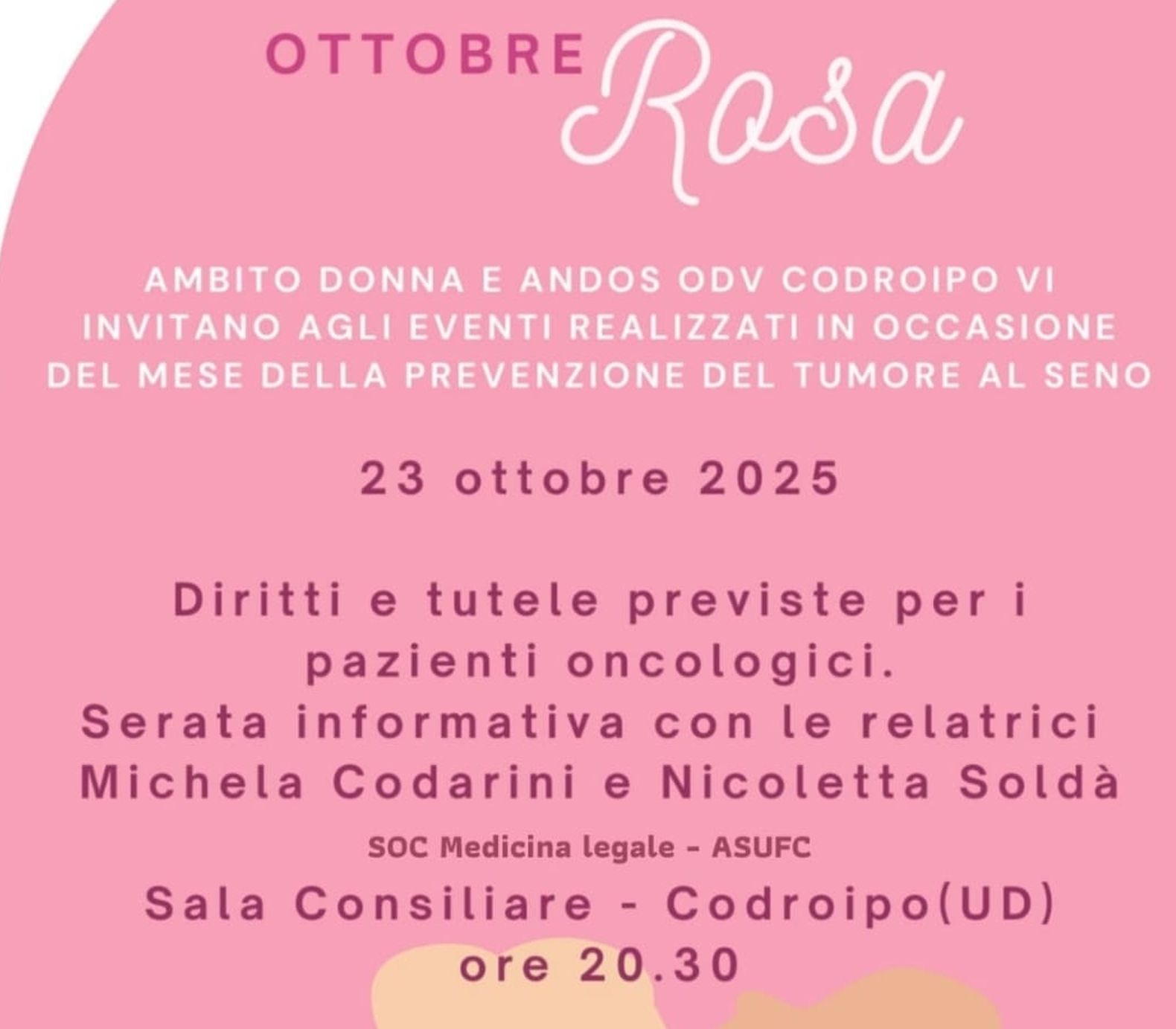 OTTOBRE Rosa

AMBITO DONNA E ANDOS ODV CODROIPO VI INVITANO AGLI EVENTI REALIZZATI IN OCCASIONE DEL MESE DELLA PREVENZIONE DEL TUMORE AL SENO

23 ottobre 2025

Diritti e tutele previste per i pazienti oncologici.
Serata informativa con le relatrici Michela Codarini e Nicoletta Soldà

SOC Medicina legale - ASUFC

Sala Consiliare - Codroipo(UD)
ore 20.30